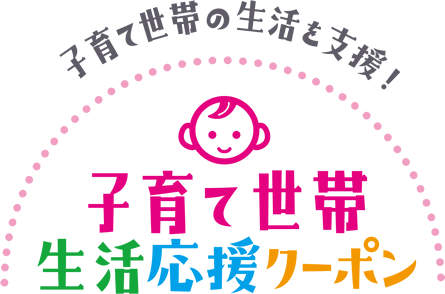 子育て世帯の生活を支援！

子育て世帯
生活応援クーポン